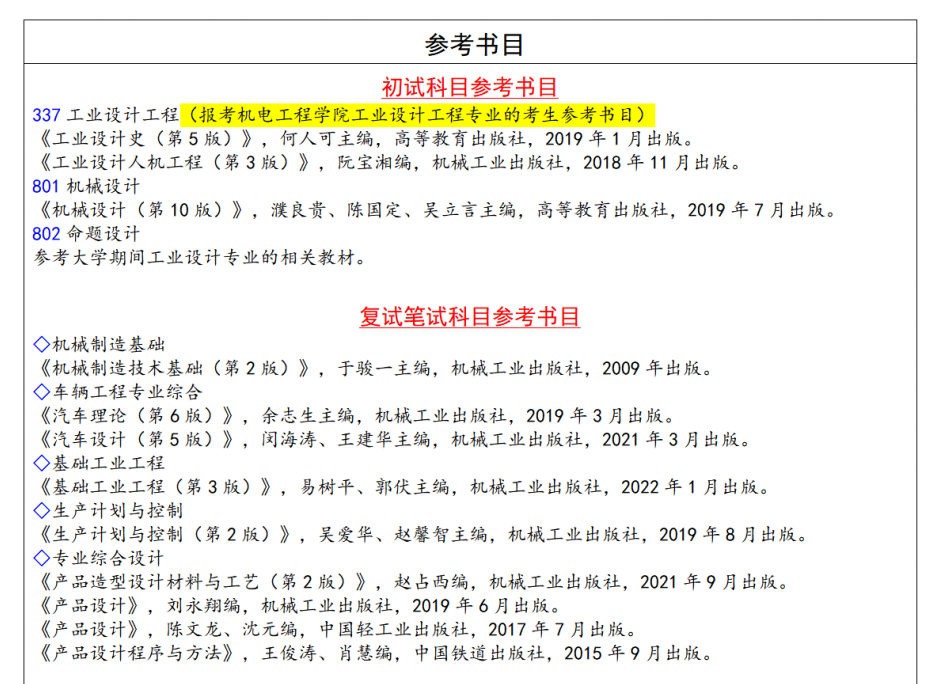 参考书目

初试科目参考书目

337 工业设计工程（报考机电工程学院工业设计工程专业的考生参考书目）
《工业设计史（第 5 版）》，何人可主编，高等教育出版社，2019 年 1 月出版。
《工业设计人机工程（第 3 版）》，阮宝湘编，机械工业出版社，2018 年 11 月出版。
801 机械设计
《机械设计（第 10 版）》，濮良贵、陈国定、吴立言主编，高等教育出版社，2019 年 7 月出版。
802 命题设计
参考大学期间工业设计专业的相关教材。

复试笔试科目参考书目

◇机械制造基础
《机械制造技术基础（第 2 版）》，于骏一主编，机械工业出版社，2009 年出版。
◇车辆工程专业综合
《汽车理论（第 6 版）》，余志生主编，机械工业出版社，2019 年 3 月出版。
《汽车设计（第 5 版）》，闵海涛、王建华主编，机械工业出版社，2021 年 3 月出版。
◇基础工业工程
《基础工业工程（第 3 版）》，易树平、郭伏主编，机械工业出版社，2022 年 1 月出版。
◇生产计划与控制
《生产计划与控制（第 2 版）》，吴爱华、赵馨智主编，机械工业出版社，2019 年 8 月出版。
◇专业综合设计
《产品造型设计材料与工艺（第 2 版）》，赵占西编，机械工业出版社，2021 年 9 月出版。
《产品设计》，刘永翔编，机械工业出版社，2019 年 6 月出版。
《产品设计》，陈文龙、沈元编，中国轻工业出版社，2017 年 7 月出版。
《产品设计程序与方法》，王俊涛、肖慧编，中国铁道出版社，2015 年 9 月出版。